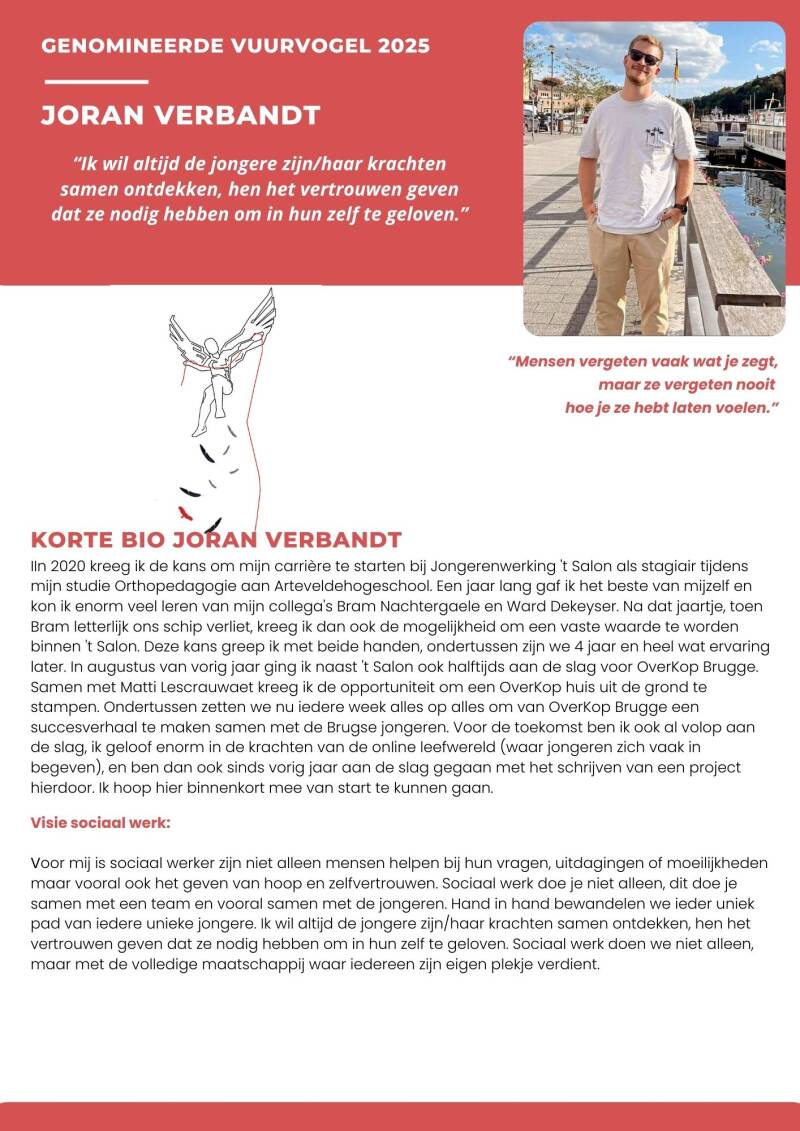 GENOMINEERDE VUURVOGEL 2025

JORAN VERBANDT

“Ik wil altijd de jongere zijn/haar krachten samen ontdekken, hen het vertrouwen geven dat ze nodig hebben om in hun zelf te geloven.”

“Mensen vergeten vaak wat je zegt, maar ze vergeten nooit hoe je ze hebt laten voelen.”

KORTE BIO JORAN VERBANDT

IIn 2020 kreeg ik de kans om mijn carrière te starten bij Jongerenwerking 't Salon als stagiair tijdens mijn studie Orthopedagogie aan Arteveldehogeschool. Een jaar lang gaf ik het beste van mijzelf en kon ik enorm veel leren van mijn collega's Bram Nachtergaele en Ward Dekeyser. Na dat jaartje, toen Bram letterlijk ons schip verliet, kreeg ik dan ook de mogelijkheid om een vaste waarde te worden binnen 't Salon. Deze kans greep ik met beide handen, ondertussen zijn we 4 jaar en heel wat ervaring later. In augustus van vorig jaar ging ik naast 't Salon ook halftijds aan de slag voor OverKop Brugge. Samen met Matti Lescrauwaet kreeg ik de opportuniteit om een OverKop huis uit de grond te stampen. Ondertussen zetten we nu iedere week alles op alles om van OverKop Brugge een succesverhaal te maken samen met de Brugse jongeren. Voor de toekomst ben ik ook al volop aan de slag, ik geloof enorm in de krachten van de online leefwereld (waar jongeren zich vaak in begeven), en ben dan ook sinds vorig jaar aan de slag gegaan met het schrijven van een project hierdoor. Ik hoop hier binnenkort mee van start te kunnen gaan.

Visie sociaal werk:

Voor mij is sociaal werker zijn niet alleen mensen helpen bij hun vragen, uitdagingen of moeilijkheden maar vooral ook het geven van hoop en zelfvertrouwen. Sociaal werk doe je niet alleen, dit doe je samen met een team en vooral samen met de jongeren. Hand in hand bewandelen we ieder uniek pad van iedere unieke jongere. Ik wil altijd de jongere zijn/haar krachten samen ontdekken, hen het vertrouwen geven dat ze nodig hebben om in hun zelf te geloven. Sociaal werk doen we niet alleen, maar met de volledige maatschappij waar iedereen zijn eigen plekje verdient.